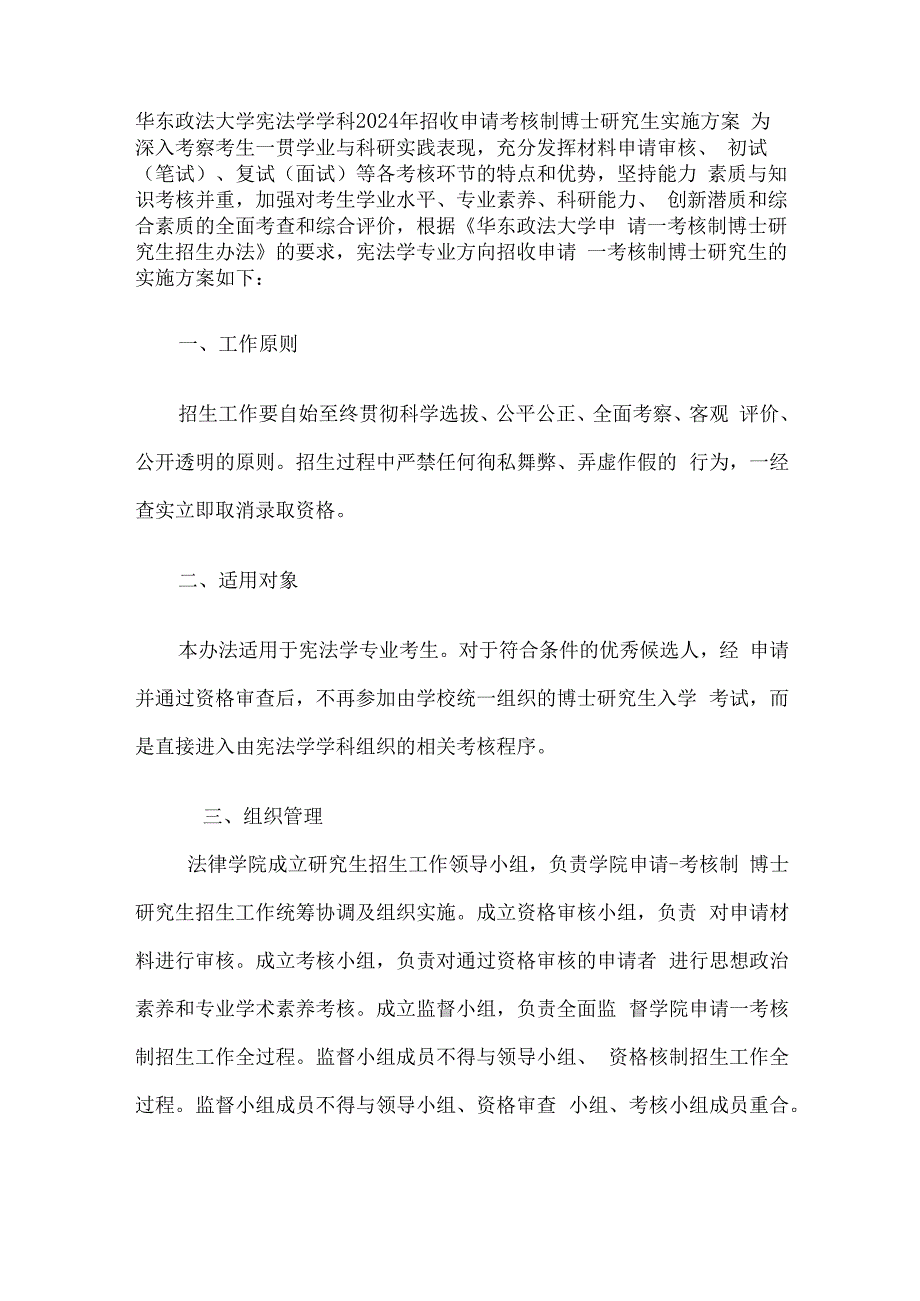 华东政法大学宪法学学科2024年招收申请考核制博士研究生实施方案 为深入考察考生一贯学业与科研实践表现，充分发挥材料申请审核、 初试（笔试）、复试（面试）等各考核环节的特点和优势，坚持能力 素质与知识考核并重，加强对考生学业水平、专业素养、科研能力、 创新潜质和综合素质的全面考查和综合评价，根据《华东政法大学申 请一考核制博士研究生招生办法》的要求，宪法学专业方向招收申请 一考核制博士研究生的实施方案如下：

一、工作原则

招生工作要自始至终贯彻科学选拔、公平公正、全面考察、客观 评价、公开透明的原则。招生过程中严禁任何徇私舞弊、弄虚作假的 行为，一经查实立即取消录取资格。

二、适用对象

本办法适用于宪法学专业考生。对于符合条件的优秀候选人，经 申请并通过资格审查后，不再参加由学校统一组织的博士研究生入学 考试，而是直接进入由宪法学学科组织的相关考核程序。

三、组织管理

法律学院成立研究生招生工作领导小组，负责学院申请-考核制 博士研究生招生工作统筹协调及组织实施。成立资格审核小组，负责 对申请材料进行审核。成立考核小组，负责对通过资格审核的申请者 进行思想政治素养和专业学术素养考核。成立监督小组，负责全面监 督学院申请一考核制招生工作全过程。监督小组成员不得与领导小组、 资格核制招生工作全过程。监督小组成员不得与领导小组、资格审查 小组、考核小组成员重合。